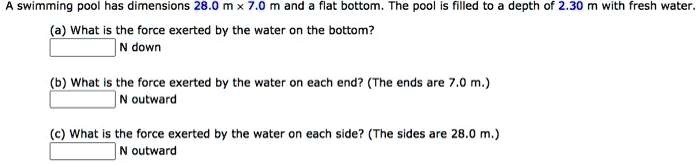 A swimming pool has dimensions 28.0 m × 7.0 m and a flat bottom. The pool is filled to a depth of 2.30 m with fresh water.

(a) What is the force exerted by the water on the bottom?
N down

(b) What is the force exerted by the water on each end? (The ends are 7.0 m.)
N outward

(c) What is the force exerted by the water on each side? (The sides are 28.0 m.)
N outward